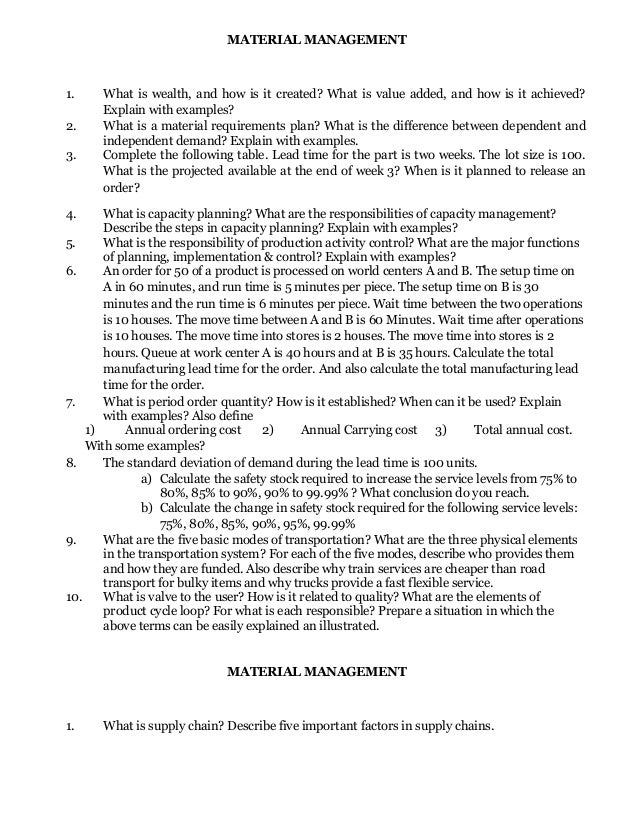 MATERIAL MANAGEMENT

1. What is wealth, and how is it created? What is value added, and how is it achieved? Explain with examples?

2. What is a material requirements plan? What is the difference between dependent and independent demand? Explain with examples.

3. Complete the following table. Lead time for the part is two weeks. The lot size is 100. What is the projected available at the end of week 3? When is it planned to release an order?

4. What is capacity planning? What are the responsibilities of capacity management? Describe the steps in capacity planning? Explain with examples?

5. What is the responsibility of production activity control? What are the major functions of planning, implementation & control? Explain with examples?

6. An order for 50 of a product is processed on world centers A and B. The setup time on A in 60 minutes, and run time is 5 minutes per piece. The setup time on B is 30 minutes and the run time is 6 minutes per piece. Wait time between the two operations is 10 houses. The move time between A and B is 60 Minutes. Wait time after operations is 10 houses. The move time into stores is 2 houses. The move time into stores is 2 hours. Queue at work center A is 40 hours and at B is 35 hours. Calculate the total manufacturing lead time for the order. And also calculate the total manufacturing lead time for the order.

7. What is period order quantity? How is it established? When can it be used? Explain with examples? Also define
1) Annual ordering cost 2) Annual Carrying cost 3) Total annual cost. With some examples?

8. The standard deviation of demand during the lead time is 100 units.
a) Calculate the safety stock required to increase the service levels from 75% to 80%, 85% to 90%, 90% to 99.99% ? What conclusion do you reach.
b) Calculate the change in safety stock required for the following service levels: 75%, 80%, 85%, 90%, 95%, 99.99%

9. What are the five basic modes of transportation? What are the three physical elements in the transportation system? For each of the five modes, describe who provides them and how they are funded. Also describe why train services are cheaper than road transport for bulky items and why trucks provide a fast flexible service.

10. What is valve to the user? How is it related to quality? What are the elements of product cycle loop? For what is each responsible? Prepare a situation in which the above terms can be easily explained an illustrated.

MATERIAL MANAGEMENT

1. What is supply chain? Describe five important factors in supply chains.